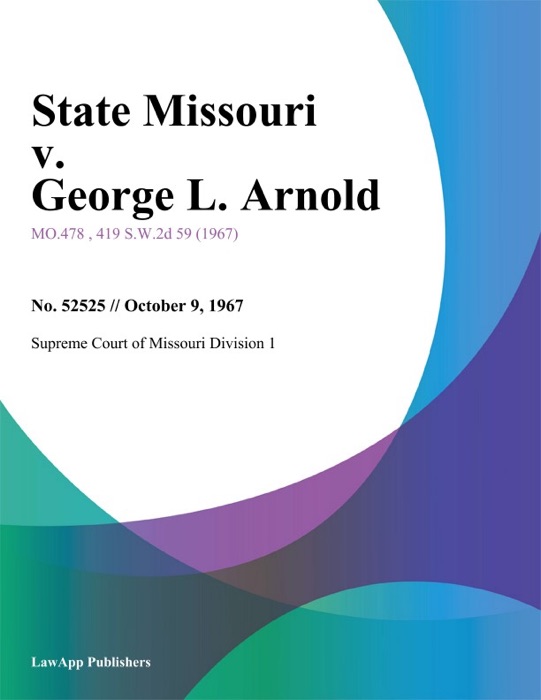 State Missouri v. George L. Arnold

MO.478 , 419 S.W.2d 59 (1967)

No. 52525 // October 9, 1967

Supreme Court of Missouri Division 1

LawApp Publishers